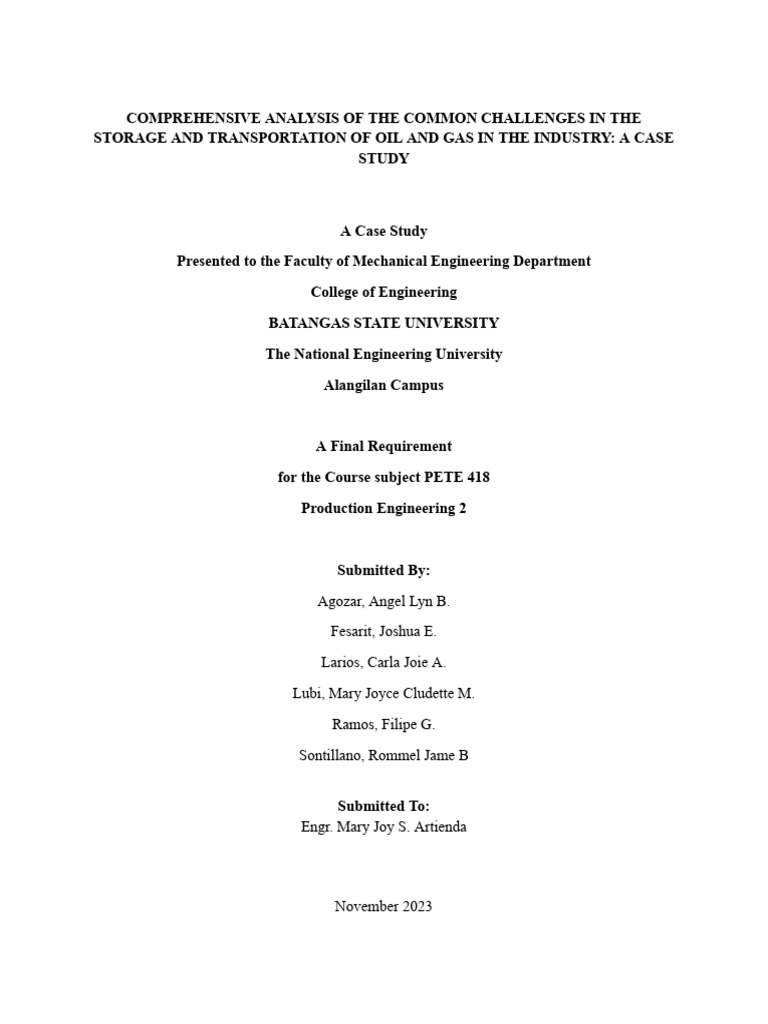 COMPREHENSIVE ANALYSIS OF THE COMMON CHALLENGES IN THE STORAGE AND TRANSPORTATION OF OIL AND GAS IN THE INDUSTRY: A CASE STUDY

A Case Study

Presented to the Faculty of Mechanical Engineering Department

College of Engineering

BATANGAS STATE UNIVERSITY

The National Engineering University

Alangilan Campus

A Final Requirement

for the Course subject PETE 418

Production Engineering 2

Submitted By:

Agozar, Angel Lyn B.

Fesarit, Joshua E.

Larios, Carla Joie A.

Lubi, Mary Joyce Cludette M.

Ramos, Filipe G.

Sontillano, Rommel Jame B

Submitted To:

Engr. Mary Joy S. Artienda

November 2023